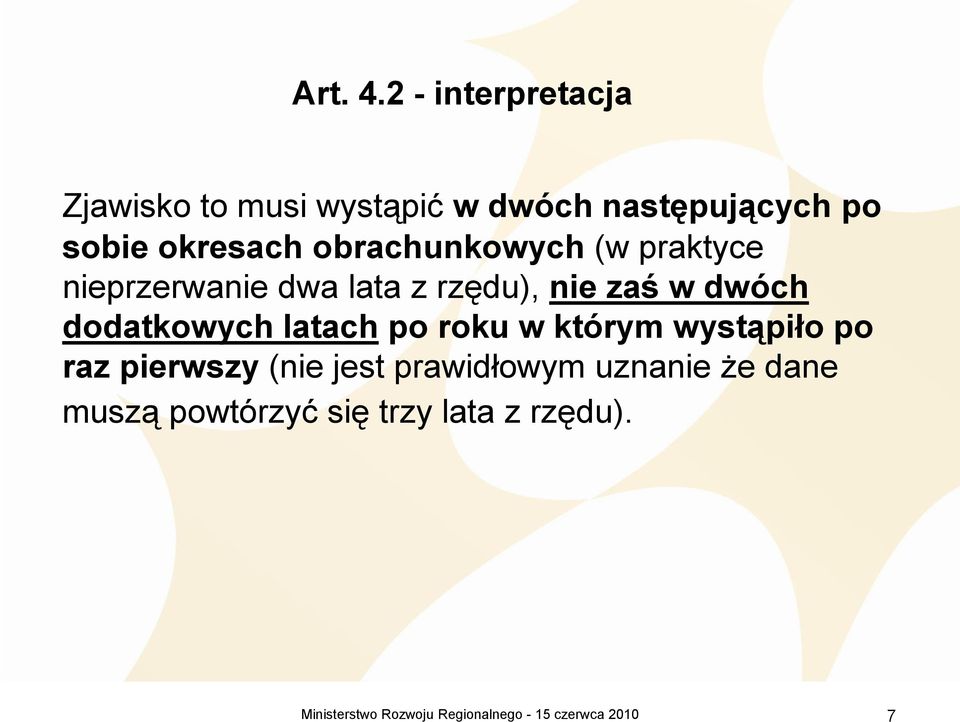 Art. 4.2 - interpretacja

Zjawisko to musi wystąpić w dwóch następujących po sobie okresach obrachunkowych (w praktyce nieprzerwanie dwa lata z rzędu), nie zaś w dwóch dodatkowych latach po roku w którym wystąpiło po raz pierwszy (nie jest prawidłowym uznanie że dane muszą powtórzyć się trzy lata z rzędu).

Ministerstwo Rozwoju Regionalnego - 15 czerwca 2010

7